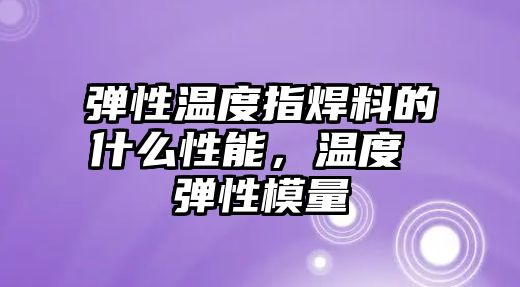 弹性温度指焊料的什么性能，温度弹性模量